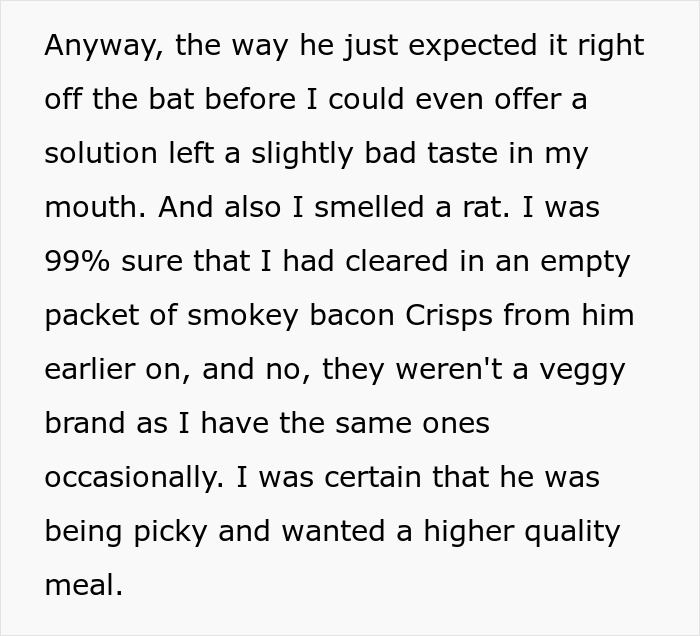 Anyway, the way he just expected it right off the bat before I could even offer a solution left a slightly bad taste in my mouth. And also I smelled a rat. I was 99% sure that I had cleared in an empty packet of smokey bacon Crisps from him earlier on, and no, they weren't a veggy brand as I have the same ones occasionally. I was certain that he was being picky and wanted a higher quality meal.